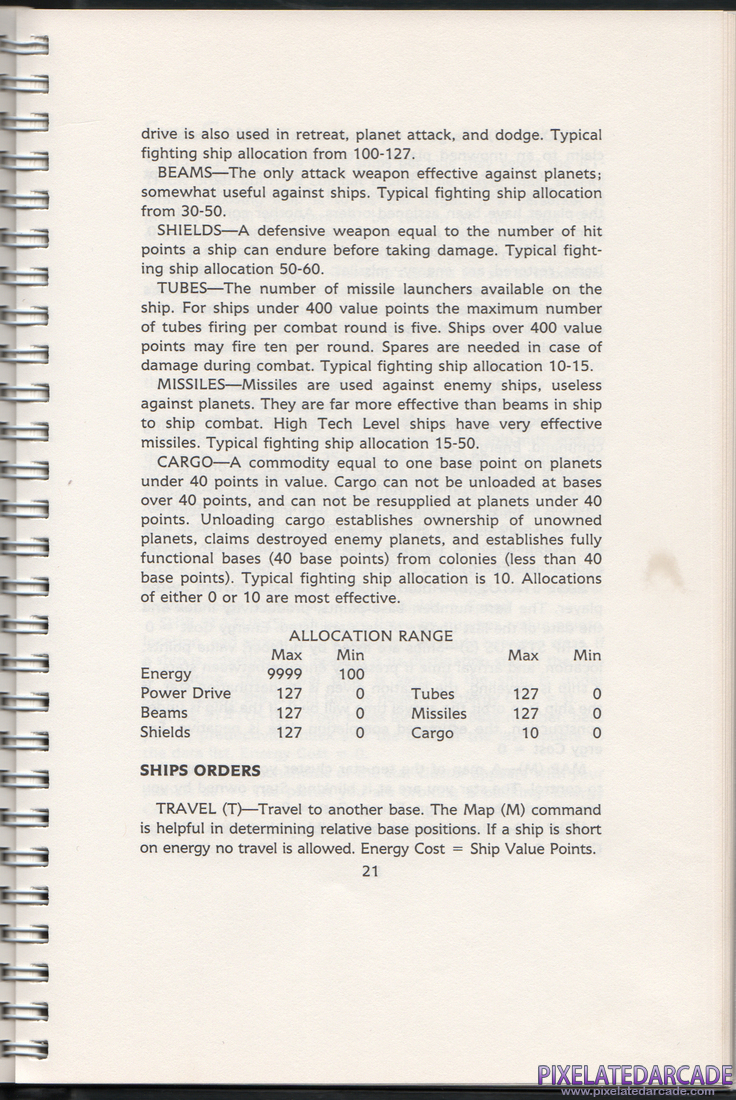 drive is also used in retreat, planet attack, and dodge. Typical fighting ship allocation from 100-127.

BEAMS—The only attack weapon effective against planets; somewhat useful against ships. Typical fighting ship allocation from 30-50.

SHIELDS—A defensive weapon equal to the number of hit points a ship can endure before taking damage. Typical fighting ship allocation 50-60.

TUBES—The number of missile launchers available on the ship. For ships under 400 value points the maximum number of tubes firing per combat round is five. Ships over 400 value points may fire ten per round. Spares are needed in case of damage during combat. Typical fighting ship allocation 10-15.

MISSILES—Missiles are used against enemy ships, useless against planets. They are far more effective than beams in ship to ship combat. High Tech Level ships have very effective missiles. Typical fighting ship allocation 15-50.

CARGO—A commodity equal to one base point on planets under 40 points in value. Cargo can not be unloaded at bases over 40 points, and can not be resupplied at planets under 40 points. Unloading cargo establishes ownership of unowned planets, claims destroyed enemy planets, and establishes fully functional bases (40 base points) from colonies (less than 40 base points). Typical fighting ship allocation is 10. Allocations of either 0 or 10 are most effective.

ALLOCATION RANGE

| | Max | Min | | Max | Min |
|---|---|---|---|---|---|
| Energy | 9999 | 100 | | | |
| Power Drive | 127 | 0 | Tubes | 127 | 0 |
| Beams | 127 | 0 | Missiles | 127 | 0 |
| Shields | 127 | 0 | Cargo | 10 | 0 |

SHIPS ORDERS

TRAVEL (T)—Travel to another base. The Map (M) command is helpful in determining relative base positions. If a ship is short on energy no travel is allowed. Energy Cost = Ship Value Points.

21

PIXELATEDARCADE
www.pixelatedarcade.com